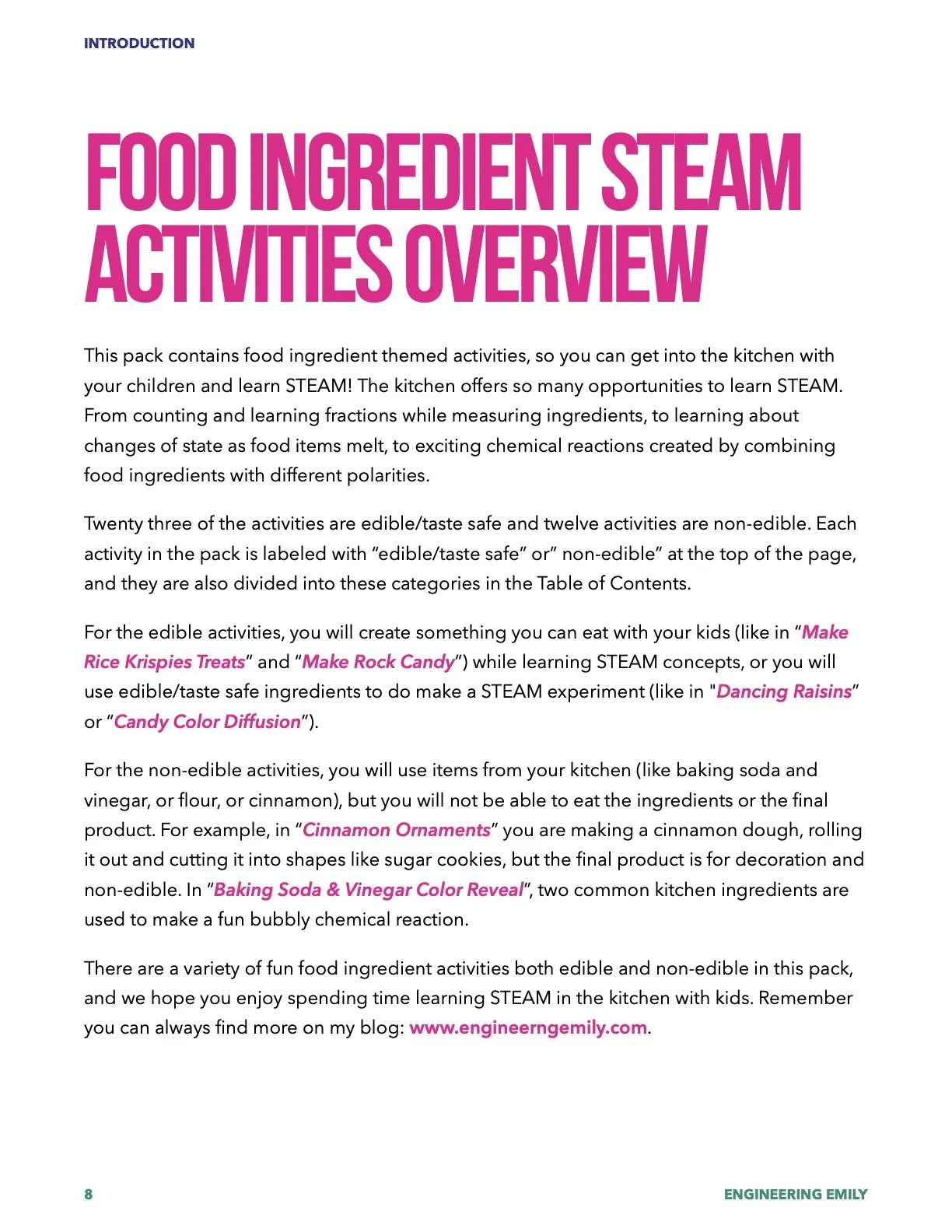 INTRODUCTION

FOOD INGREDIENT STEAM ACTIVITIES OVERVIEW

This pack contains food ingredient themed activities, so you can get into the kitchen with your children and learn STEAM! The kitchen offers so many opportunities to learn STEAM. From counting and learning fractions while measuring ingredients, to learning about changes of state as food items melt, to exciting chemical reactions created by combining food ingredients with different polarities.

Twenty three of the activities are edible/taste safe and twelve activities are non-edible. Each activity in the pack is labeled with “edible/taste safe” or” non-edible” at the top of the page, and they are also divided into these categories in the Table of Contents.

For the edible activities, you will create something you can eat with your kids (like in “Make Rice Krispies Treats” and “Make Rock Candy”) while learning STEAM concepts, or you will use edible/taste safe ingredients to do make a STEAM experiment (like in "Dancing Raisins” or “Candy Color Diffusion”).

For the non-edible activities, you will use items from your kitchen (like baking soda and vinegar, or flour, or cinnamon), but you will not be able to eat the ingredients or the final product. For example, in “Cinnamon Ornaments” you are making a cinnamon dough, rolling it out and cutting it into shapes like sugar cookies, but the final product is for decoration and non-edible. In “Baking Soda & Vinegar Color Reveal”, two common kitchen ingredients are used to make a fun bubbly chemical reaction.

There are a variety of fun food ingredient activities both edible and non-edible in this pack, and we hope you enjoy spending time learning STEAM in the kitchen with kids. Remember you can always find more on my blog: www.engineerngemily.com.

8

ENGINEERING EMILY